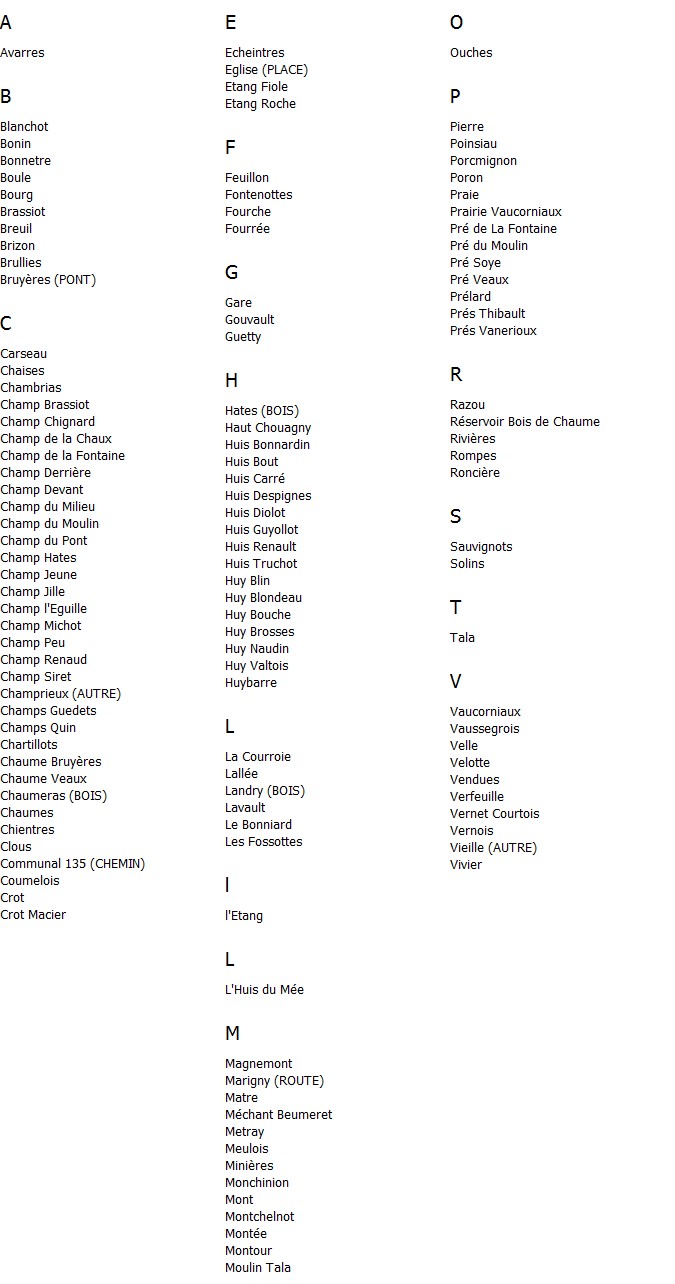 A

Avarres

B

Blanchot
Bonin
Bonnetre
Boule
Bourg
Brassiot
Breuil
Brizon
Brullies
Bruyères (PONT)

C

Carseau
Chaises
Chambrias
Champ Brassiot
Champ Chignard
Champ de la Chaux
Champ de la Fontaine
Champ Derrière
Champ Devant
Champ du Milieu
Champ du Moulin
Champ du Pont
Champ Hates
Champ Jeune
Champ Jille
Champ l'Eguille
Champ Michot
Champ Peu
Champ Renaud
Champ Siret
Champrieux (AUTRE)
Champs Guedets
Champs Quin
Chartillots
Chaume Bruyères
Chaume Veaux
Chaumeras (BOIS)
Chaumes
Chientres
Clous
Communal 135 (CHEMIN)
Coumelois
Crot
Crot Macier

E

Echeintres
Eglise (PLACE)
Etang Fiole
Etang Roche

F

Feuillon
Fontenottes
Fourche
Fourrée

G

Gare
Gouvault
Guetty

H

Hates (BOIS)
Haut Chouagny
Huis Bonnardin
Huis Bout
Huis Carré
Huis Despignes
Huis Diolot
Huis Guyollot
Huis Renault
Huis Truchot
Huy Blin
Huy Blondeau
Huy Bouche
Huy Brosses
Huy Naudin
Huy Valtois
Huybarre

L

La Courroie
Lallée
Landry (BOIS)
Lavault
Le Bonniard
Les Fossottes

I

l'Etang

L

L'Huis du Mée

M

Magnemont
Marigny (ROUTE)
Matre
Méchant Beumeret
Metray
Meulois
Minières
Monchinion
Mont
Montchelnot
Montée
Montour
Moulin Tala

O

Ouches

P

Pierre
Poinsiau
Porcmignon
Poron
Praie
Prairie Vaucorniaux
Pré de La Fontaine
Pré du Moulin
Pré Soye
Pré Veaux
Prélard
Prés Thibault
Prés Vanerioux

R

Razou
Réservoir Bois de Chaume
Rivières
Rompes
Roncière

S

Sauvignots
Solins

T

Tala

V

Vaucorniaux
Vaussegrois
Velle
Velotte
Vendues
Verfeuille
Vernet Courtois
Vernois
Vieille (AUTRE)
Vivier